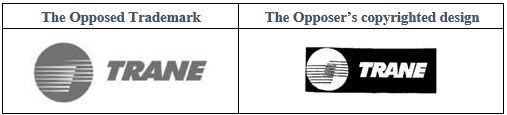 | The Opposed Trademark | The Opposer's copyrighted design |
|---|---|
| TRANE | TRANE |